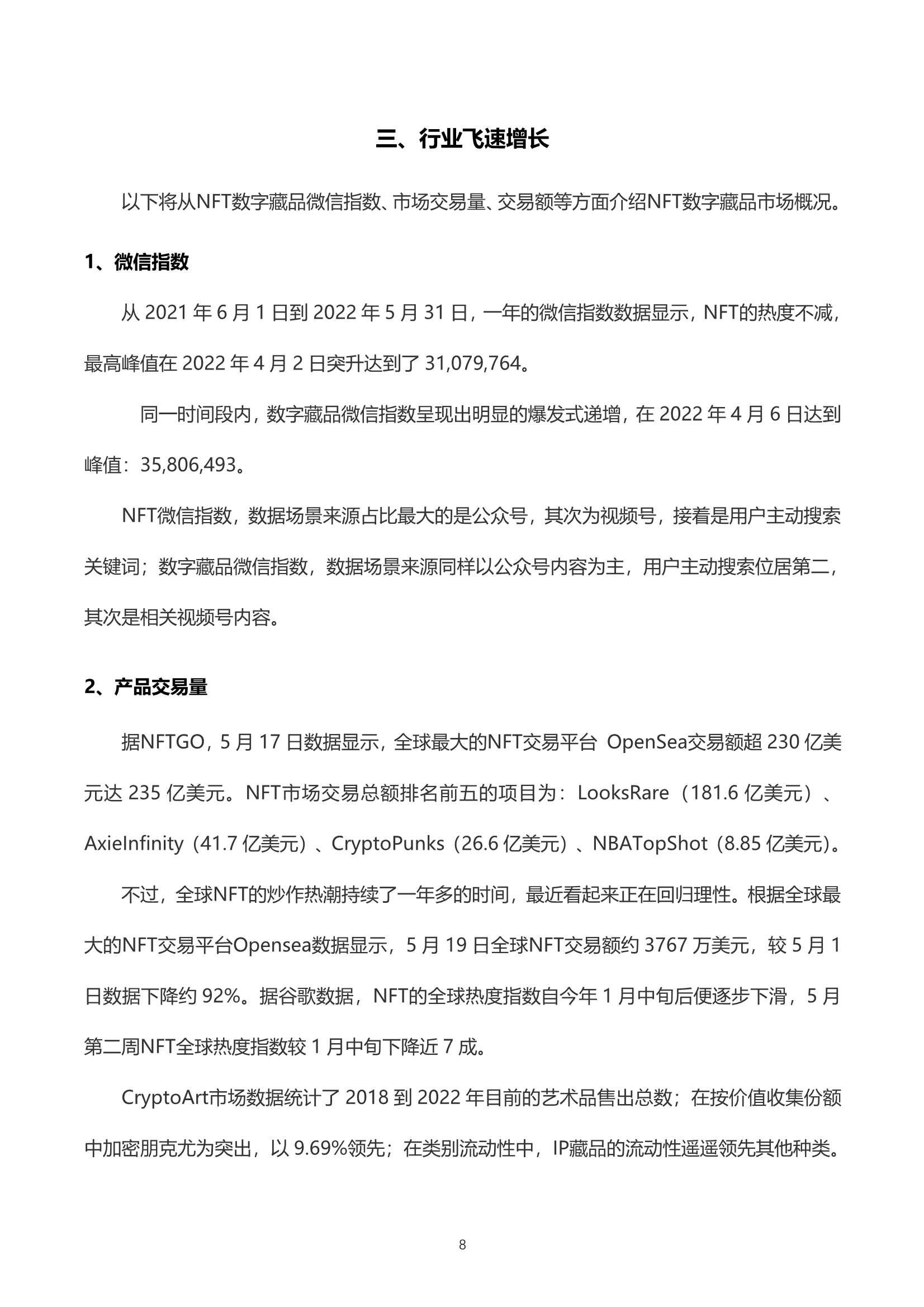 三、行业飞速增长

以下将从NFT数字藏品微信指数、市场交易量、交易额等方面介绍NFT数字藏品市场概况。

1、微信指数

从 2021 年 6 月 1 日到 2022 年 5 月 31 日，一年的微信指数数据显示，NFT的热度不减，最高峰值在 2022 年 4 月 2 日突升达到了 31,079,764。

同一时间段内，数字藏品微信指数呈现出明显的爆发式递增，在 2022 年 4 月 6 日达到峰值：35,806,493。

NFT微信指数，数据场景来源占比最大的是公众号，其次为视频号，接着是用户主动搜索关键词；数字藏品微信指数，数据场景来源同样以公众号内容为主，用户主动搜索位居第二，其次是相关视频号内容。

2、产品交易量

据NFTGO，5 月 17 日数据显示，全球最大的NFT交易平台 OpenSea交易额超 230 亿美元达 235 亿美元。NFT市场交易总额排名前五的项目为：LooksRare（181.6 亿美元）、AxieInfinity（41.7 亿美元）、CryptoPunks（26.6 亿美元）、NBATopShot（8.85 亿美元）。

不过，全球NFT的炒作热潮持续了一年多的时间，最近看起来正在回归理性。根据全球最大的NFT交易平台Opensea数据显示，5 月 19 日全球NFT交易额约 3767 万美元，较 5 月 1 日数据下降约 92%。据谷歌数据，NFT的全球热度指数自今年 1 月中旬后便逐步下滑，5 月第二周NFT全球热度指数较 1 月中旬下降近 7 成。

CryptoArt市场数据统计了 2018 到 2022 年目前的艺术品售出总数；在按价值收集份额中加密朋克尤为突出，以 9.69%领先；在类别流动性中，IP藏品的流动性遥遥领先其他种类。

8